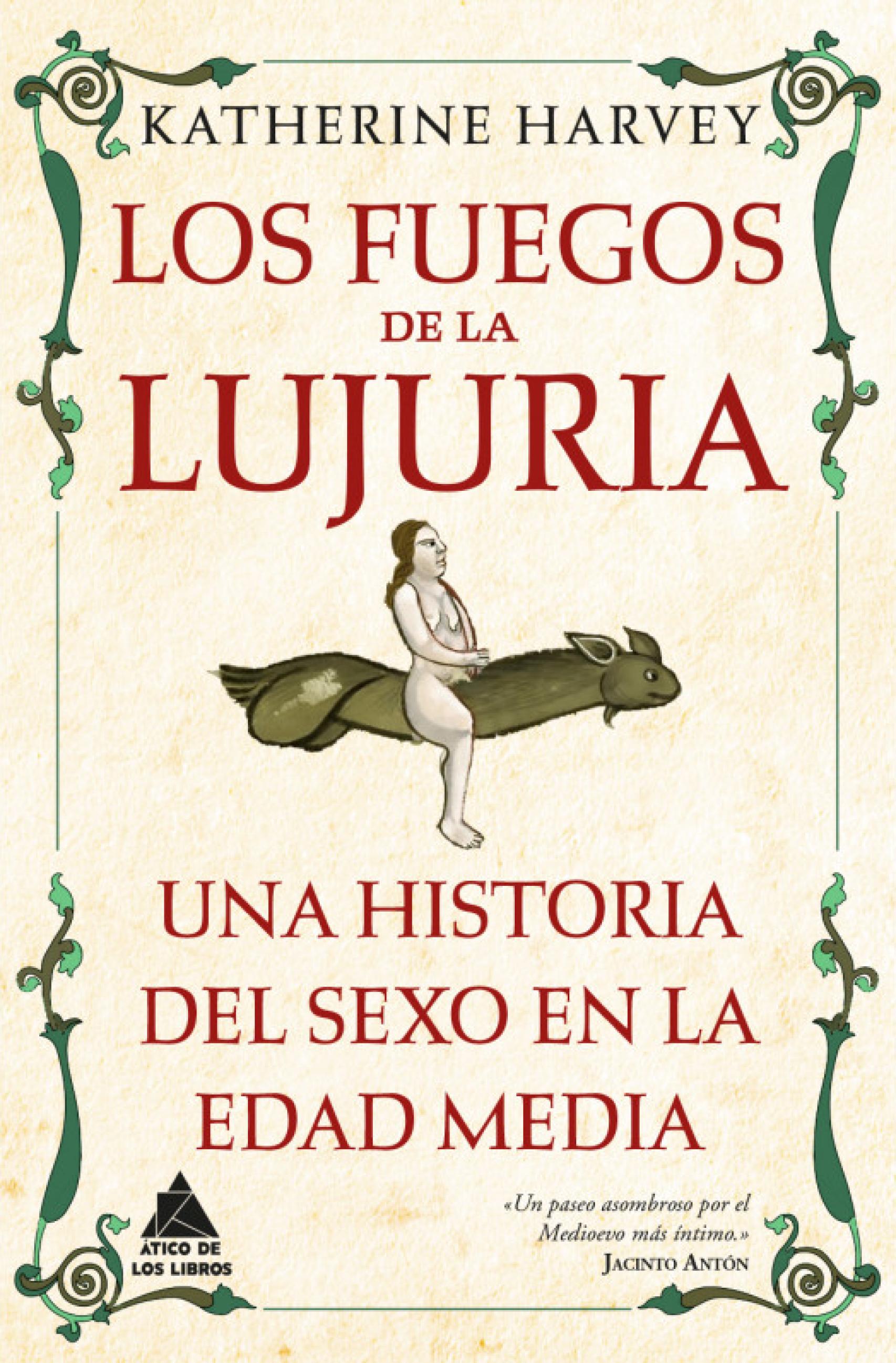 KATHERINE HARVEY

LOS FUEGOS DE LA LUJURIA

UNA HISTORIA DEL SEXO EN LA EDAD MEDIA

ÁTICO DE LOS LIBROS

«Un paseo asombroso por el Medioevo más íntimo.»
JACINTO ANTÓN